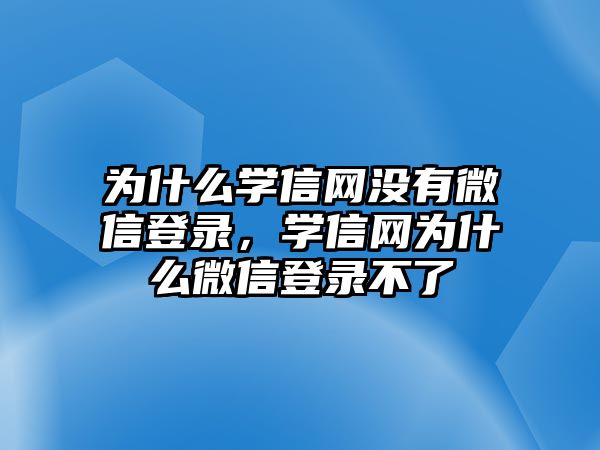 为什么学信网没有微信登录，学信网为什么微信登录不了